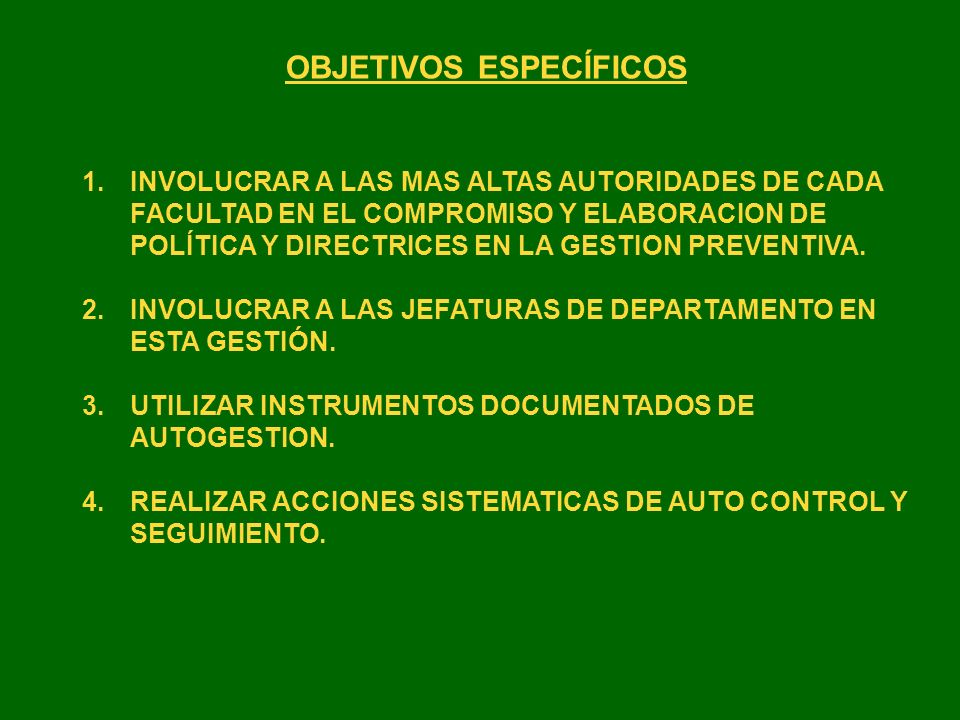 OBJETIVOS ESPECÍFICOS

1. INVOLUCRAR A LAS MAS ALTAS AUTORIDADES DE CADA FACULTAD EN EL COMPROMISO Y ELABORACION DE POLÍTICA Y DIRECTRICES EN LA GESTION PREVENTIVA.

2. INVOLUCRAR A LAS JEFATURAS DE DEPARTAMENTO EN ESTA GESTIÓN.

3. UTILIZAR INSTRUMENTOS DOCUMENTADOS DE AUTOGESTION.

4. REALIZAR ACCIONES SISTEMATICAS DE AUTO CONTROL Y SEGUIMIENTO.